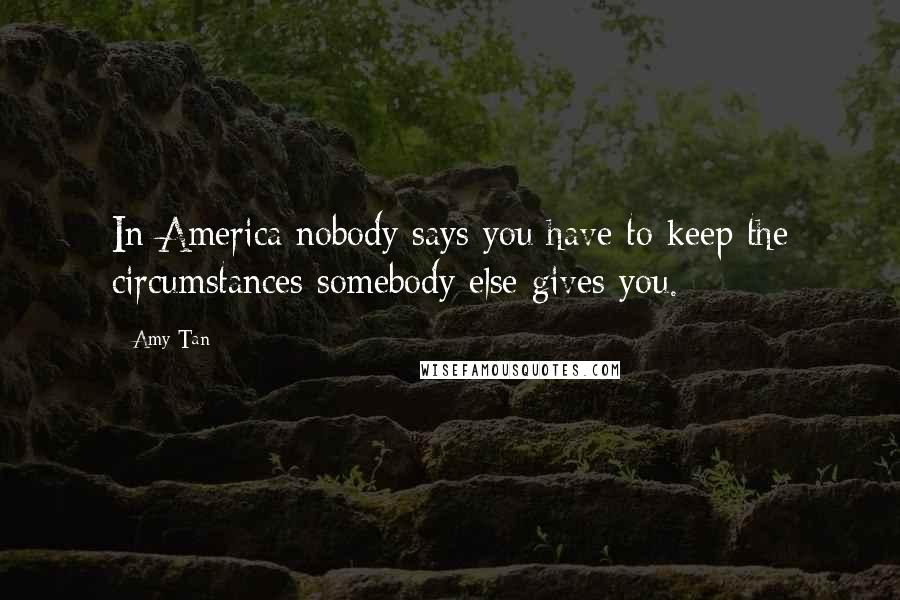 In America nobody says you have to keep the circumstances somebody else gives you.

Amy Tan

WISEFAMOUSQUOTES.COM